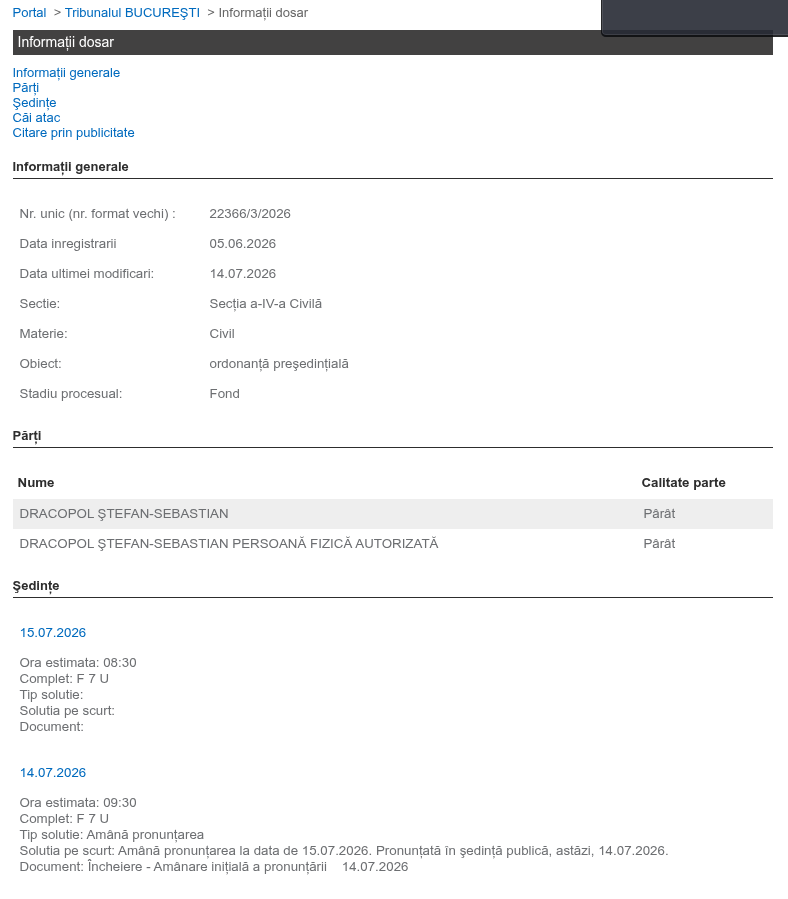 Portal > Tribunalul BUCUREŞTI > Informații dosar

Informații dosar

Informații generale
Părți
Şedințe
Căi atac
Citare prin publicitate

Informații generale

| | |
|---|---|
| Nr. unic (nr. format vechi) : | 22366/3/2026 |
| Data inregistrarii | 05.06.2026 |
| Data ultimei modificari: | 14.07.2026 |
| Sectie: | Secția a-IV-a Civilă |
| Materie: | Civil |
| Obiect: | ordonanță preşedințială |
| Stadiu procesual: | Fond |

Părți

| Nume | Calitate parte |
|---|---|
| DRACOPOL ŞTEFAN-SEBASTIAN | Pârât |
| DRACOPOL ŞTEFAN-SEBASTIAN PERSOANĂ FIZICĂ AUTORIZATĂ | Pârât |

Şedințe

15.07.2026

Ora estimata: 08:30
Complet: F 7 U
Tip solutie:
Solutia pe scurt:
Document:

14.07.2026

Ora estimata: 09:30
Complet: F 7 U
Tip solutie: Amână pronunțarea
Solutia pe scurt: Amână pronunțarea la data de 15.07.2026. Pronunțată în şedință publică, astăzi, 14.07.2026.
Document: Încheiere - Amânare inițială a pronunțării 14.07.2026